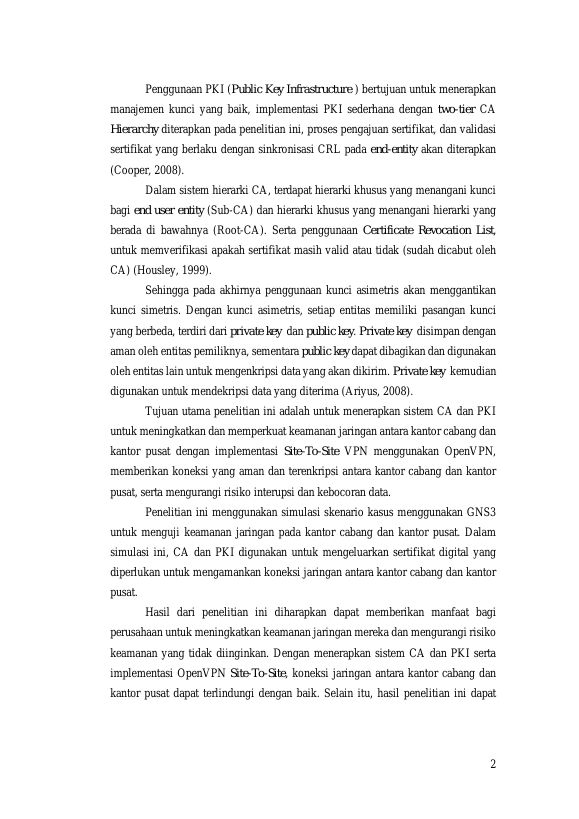 Penggunaan PKI (Public Key Infrastructure ) bertujuan untuk menerapkan manajemen kunci yang baik, implementasi PKI sederhana dengan two-tier CA Hierarchy diterapkan pada penelitian ini, proses pengajuan sertifikat, dan validasi sertifikat yang berlaku dengan sinkronisasi CRL pada end-entity akan diterapkan (Cooper, 2008).

Dalam sistem hierarki CA, terdapat hierarki khusus yang menangani kunci bagi end user entity (Sub-CA) dan hierarki khusus yang menangani hierarki yang berada di bawahnya (Root-CA). Serta penggunaan Certificate Revocation List, untuk memverifikasi apakah sertifikat masih valid atau tidak (sudah dicabut oleh CA) (Housley, 1999).

Sehingga pada akhirnya penggunaan kunci asimetris akan menggantikan kunci simetris. Dengan kunci asimetris, setiap entitas memiliki pasangan kunci yang berbeda, terdiri dari private key dan public key. Private key disimpan dengan aman oleh entitas pemiliknya, sementara public key dapat dibagikan dan digunakan oleh entitas lain untuk mengenkripsi data yang akan dikirim. Private key kemudian digunakan untuk mendekripsi data yang diterima (Ariyus, 2008).

Tujuan utama penelitian ini adalah untuk menerapkan sistem CA dan PKI untuk meningkatkan dan memperkuat keamanan jaringan antara kantor cabang dan kantor pusat dengan implementasi Site-To-Site VPN menggunakan OpenVPN, memberikan koneksi yang aman dan terenkripsi antara kantor cabang dan kantor pusat, serta mengurangi risiko interupsi dan kebocoran data.

Penelitian ini menggunakan simulasi skenario kasus menggunakan GNS3 untuk menguji keamanan jaringan pada kantor cabang dan kantor pusat. Dalam simulasi ini, CA dan PKI digunakan untuk mengeluarkan sertifikat digital yang diperlukan untuk mengamankan koneksi jaringan antara kantor cabang dan kantor pusat.

Hasil dari penelitian ini diharapkan dapat memberikan manfaat bagi perusahaan untuk meningkatkan keamanan jaringan mereka dan mengurangi risiko keamanan yang tidak diinginkan. Dengan menerapkan sistem CA dan PKI serta implementasi OpenVPN Site-To-Site, koneksi jaringan antara kantor cabang dan kantor pusat dapat terlindungi dengan baik. Selain itu, hasil penelitian ini dapat

2